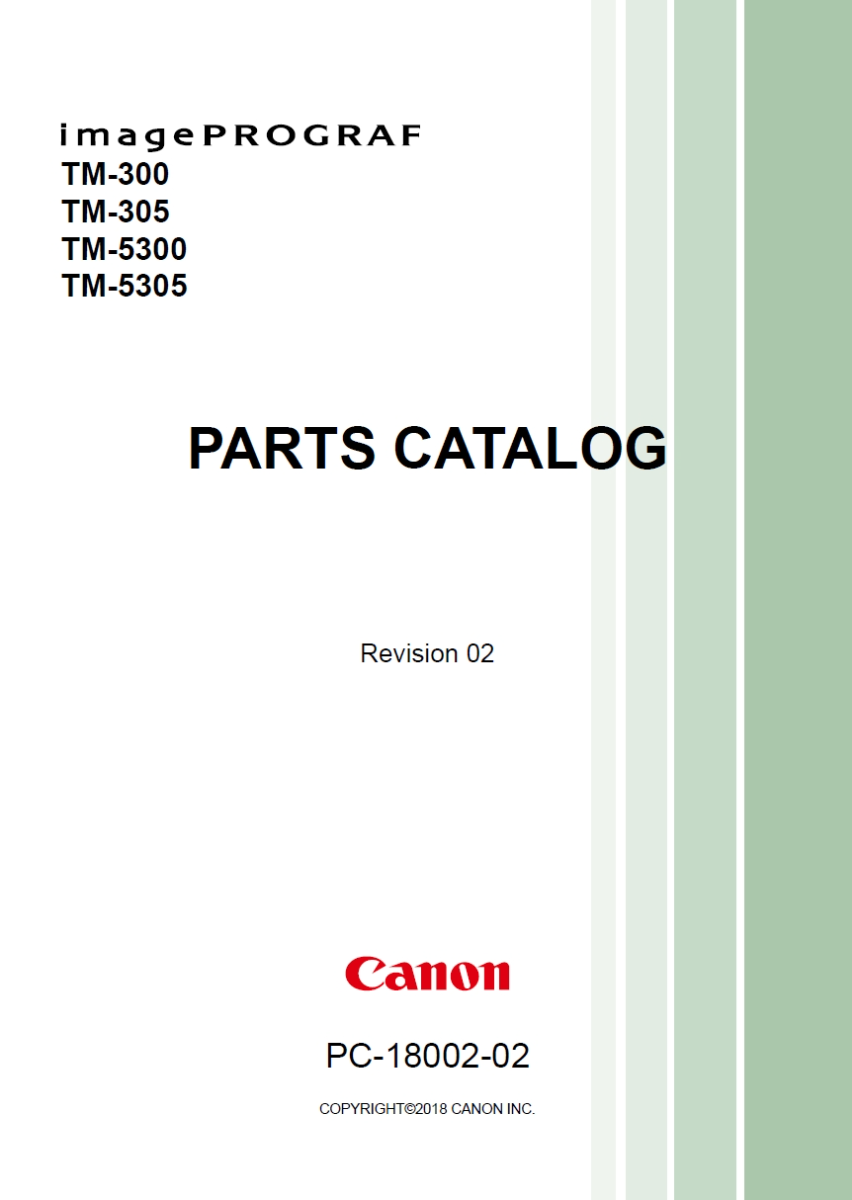 imagePROGRAF
TM-300
TM-305
TM-5300
TM-5305

PARTS CATALOG

Revision 02

Canon

PC-18002-02

COPYRIGHT©2018 CANON INC.